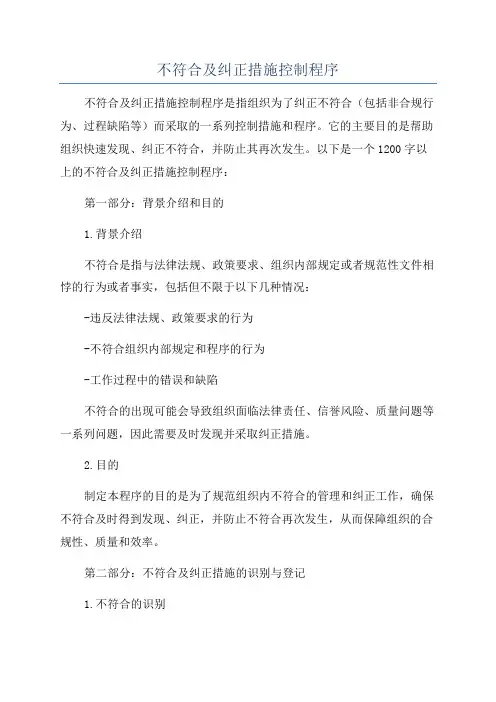 不符合及纠正措施控制程序

不符合及纠正措施控制程序是指组织为了纠正不符合（包括非合规行为、过程缺陷等）而采取的一系列控制措施和程序。它的主要目的是帮助组织快速发现、纠正不符合，并防止其再次发生。以下是一个1200字以上的不符合及纠正措施控制程序：

第一部分：背景介绍和目的

1.背景介绍

不符合是指与法律法规、政策要求、组织内部规定或者规范性文件相悖的行为或者事实，包括但不限于以下几种情况：

-违反法律法规、政策要求的行为

-不符合组织内部规定和程序的行为

-工作过程中的错误和缺陷

不符合的出现可能会导致组织面临法律责任、信誉风险、质量问题等一系列问题，因此需要及时发现并采取纠正措施。

2.目的

制定本程序的目的是为了规范组织内不符合的管理和纠正工作，确保不符合及时得到发现、纠正，并防止不符合再次发生，从而保障组织的合规性、质量和效率。

第二部分：不符合及纠正措施的识别与登记

1.不符合的识别